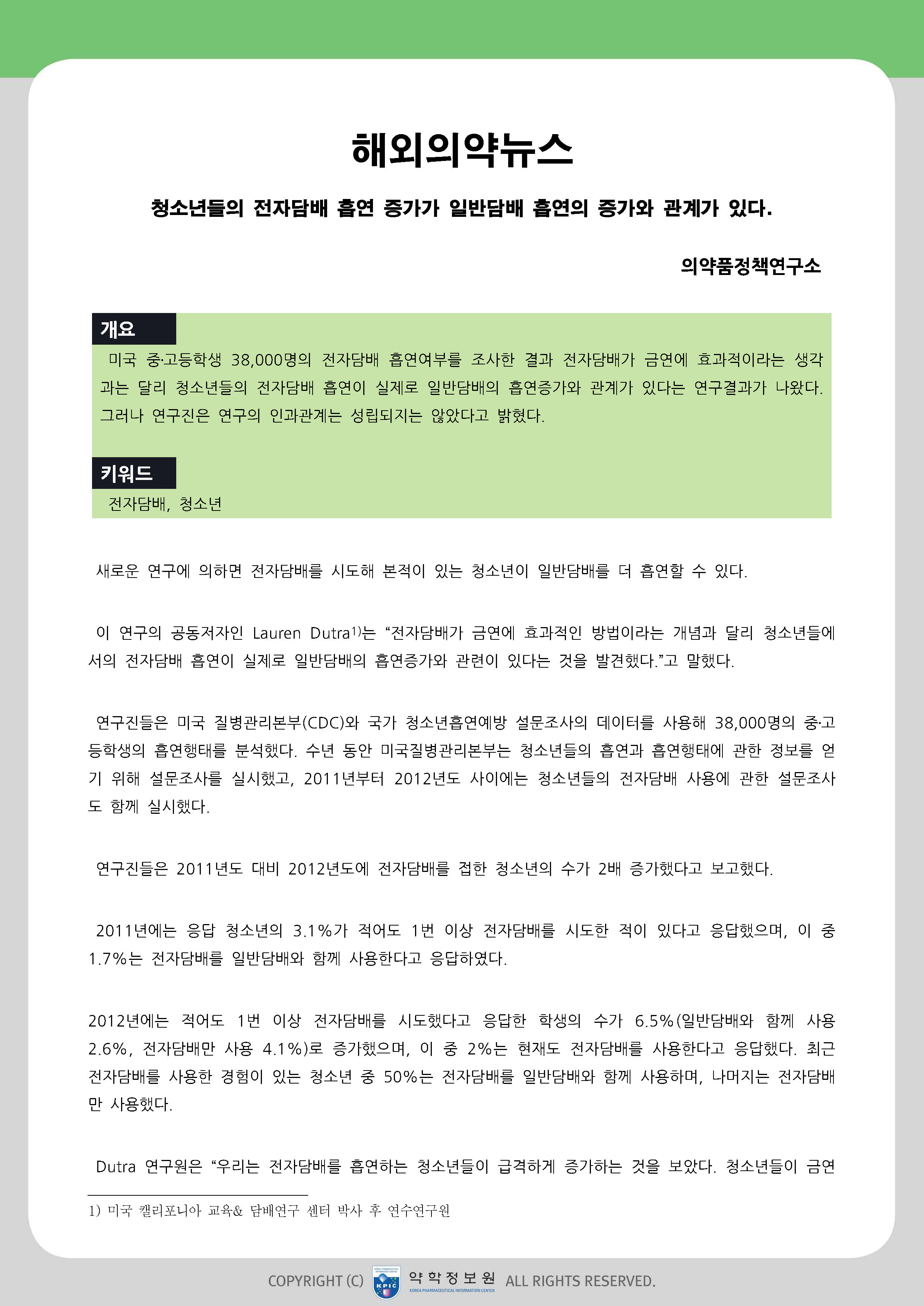 해외의약뉴스

청소년들의 전자담배 흡연 증가가 일반담배 흡연의 증가와 관계가 있다.

의약품정책연구소

개요

미국 중·고등학생 38,000명의 전자담배 흡연여부를 조사한 결과 전자담배가 금연에 효과적이라는 생각과는 달리 청소년들의 전자담배 흡연이 실제로 일반담배의 흡연증가와 관계가 있다는 연구결과가 나왔다. 그러나 연구진은 연구의 인과관계는 성립되지는 않았다고 밝혔다.

키워드

전자담배, 청소년

새로운 연구에 의하면 전자담배를 시도해 본적이 있는 청소년이 일반담배를 더 흡연할 수 있다.

이 연구의 공동저자인 Lauren Dutra$^{1)}$는 “전자담배가 금연에 효과적인 방법이라는 개념과 달리 청소년들에서의 전자담배 흡연이 실제로 일반담배의 흡연증가와 관련이 있다는 것을 발견했다.”고 말했다.

연구진들은 미국 질병관리본부(CDC)와 국가 청소년흡연예방 설문조사의 데이터를 사용해 38,000명의 중·고등학생의 흡연행태를 분석했다. 수년 동안 미국질병관리본부는 청소년들의 흡연과 흡연행태에 관한 정보를 얻기 위해 설문조사를 실시했고, 2011년부터 2012년도 사이에는 청소년들의 전자담배 사용에 관한 설문조사도 함께 실시했다.

연구진들은 2011년도 대비 2012년도에 전자담배를 접한 청소년의 수가 2배 증가했다고 보고했다.

2011년에는 응답 청소년의 3.1%가 적어도 1번 이상 전자담배를 시도한 적이 있다고 응답했으며, 이 중 1.7%는 전자담배를 일반담배와 함께 사용한다고 응답하였다.

2012년에는 적어도 1번 이상 전자담배를 시도했다고 응답한 학생의 수가 6.5%(일반담배와 함께 사용 2.6%, 전자담배만 사용 4.1%)로 증가했으며, 이 중 2%는 현재도 전자담배를 사용한다고 응답했다. 최근 전자담배를 사용한 경험이 있는 청소년 중 50%는 전자담배를 일반담배와 함께 사용하며, 나머지는 전자담배만 사용했다.

Dutra 연구원은 “우리는 전자담배를 흡연하는 청소년들이 급격하게 증가하는 것을 보았다. 청소년들이 금연

1) 미국 캘리포니아 교육& 담배연구 센터 박사 후 연수연구원

COPYRIGHT (C) KPIC 약학정보원 KOREA PHARMACEUTICAL INFORMATION CENTER ALL RIGHTS RESERVED.